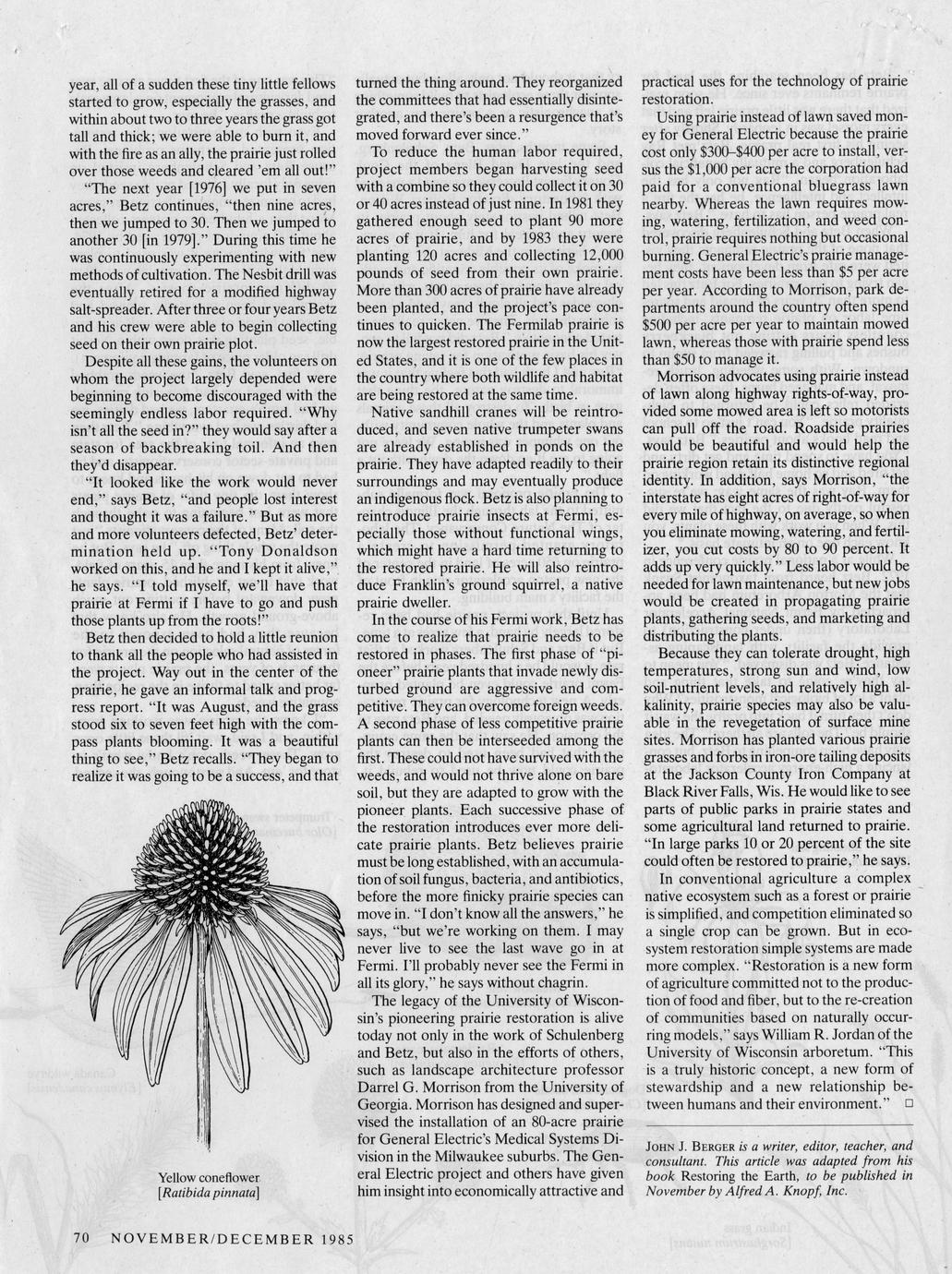 year, all of a sudden these tiny little fellows started to grow, especially the grasses, and within about two to three years the grass got tall and thick; we were able to burn it, and with the fire as an ally, the prairie just rolled over those weeds and cleared 'em all out!"

"The next year [1976] we put in seven acres," Betz continues, "then nine acres, then we jumped to 30. Then we jumped to another 30 [in 1979]." During this time he was continuously experimenting with new methods of cultivation. The Nesbit drill was eventually retired for a modified highway salt-spreader. After three or four years Betz and his crew were able to begin collecting seed on their own prairie plot.

Despite all these gains, the volunteers on whom the project largely depended were beginning to become discouraged with the seemingly endless labor required. "Why isn't all the seed in?" they would say after a season of backbreaking toil. And then they'd disappear.

"It looked like the work would never end," says Betz, "and people lost interest and thought it was a failure." But as more and more volunteers defected, Betz' determination held up. "Tony Donaldson worked on this, and he and I kept it alive," he says. "I told myself, we'll have that prairie at Fermi if I have to go and push those plants up from the roots!"

Betz then decided to hold a little reunion to thank all the people who had assisted in the project. Way out in the center of the prairie, he gave an informal talk and progress report. "It was August, and the grass stood six to seven feet high with the compass plants blooming. It was a beautiful thing to see," Betz recalls. "They began to realize it was going to be a success, and that

Yellow coneflower
[Ratibida pinnata]

turned the thing around. They reorganized the committees that had essentially disintegrated, and there's been a resurgence that's moved forward ever since."

To reduce the human labor required, project members began harvesting seed with a combine so they could collect it on 30 or 40 acres instead of just nine. In 1981 they gathered enough seed to plant 90 more acres of prairie, and by 1983 they were planting 120 acres and collecting 12,000 pounds of seed from their own prairie. More than 300 acres of prairie have already been planted, and the project's pace continues to quicken. The Fermilab prairie is now the largest restored prairie in the United States, and it is one of the few places in the country where both wildlife and habitat are being restored at the same time.

Native sandhill cranes will be reintroduced, and seven native trumpeter swans are already established in ponds on the prairie. They have adapted readily to their surroundings and may eventually produce an indigenous flock. Betz is also planning to reintroduce prairie insects at Fermi, especially those without functional wings, which might have a hard time returning to the restored prairie. He will also reintroduce Franklin's ground squirrel, a native prairie dweller.

In the course of his Fermi work, Betz has come to realize that prairie needs to be restored in phases. The first phase of "pioneer" prairie plants that invade newly disturbed ground are aggressive and competitive. They can overcome foreign weeds. A second phase of less competitive prairie plants can then be interseeded among the first. These could not have survived with the weeds, and would not thrive alone on bare soil, but they are adapted to grow with the pioneer plants. Each successive phase of the restoration introduces ever more delicate prairie plants. Betz believes prairie must be long established, with an accumulation of soil fungus, bacteria, and antibiotics, before the more finicky prairie species can move in. "I don't know all the answers," he says, "but we're working on them. I may never live to see the last wave go in at Fermi. I'll probably never see the Fermi in all its glory," he says without chagrin.

The legacy of the University of Wisconsin's pioneering prairie restoration is alive today not only in the work of Schulenberg and Betz, but also in the efforts of others, such as landscape architecture professor Darrel G. Morrison from the University of Georgia. Morrison has designed and supervised the installation of an 80-acre prairie for General Electric's Medical Systems Division in the Milwaukee suburbs. The General Electric project and others have given him insight into economically attractive and

practical uses for the technology of prairie restoration.

Using prairie instead of lawn saved money for General Electric because the prairie cost only $300–$400 per acre to install, versus the $1,000 per acre the corporation had paid for a conventional bluegrass lawn nearby. Whereas the lawn requires mowing, watering, fertilization, and weed control, prairie requires nothing but occasional burning. General Electric's prairie management costs have been less than $5 per acre per year. According to Morrison, park departments around the country often spend $500 per acre per year to maintain mowed lawn, whereas those with prairie spend less than $50 to manage it.

Morrison advocates using prairie instead of lawn along highway rights-of-way, provided some mowed area is left so motorists can pull off the road. Roadside prairies would be beautiful and would help the prairie region retain its distinctive regional identity. In addition, says Morrison, "the interstate has eight acres of right-of-way for every mile of highway, on average, so when you eliminate mowing, watering, and fertilizer, you cut costs by 80 to 90 percent. It adds up very quickly." Less labor would be needed for lawn maintenance, but new jobs would be created in propagating prairie plants, gathering seeds, and marketing and distributing the plants.

Because they can tolerate drought, high temperatures, strong sun and wind, low soil-nutrient levels, and relatively high alkalinity, prairie species may also be valuable in the revegetation of surface mine sites. Morrison has planted various prairie grasses and forbs in iron-ore tailing deposits at the Jackson County Iron Company at Black River Falls, Wis. He would like to see parts of public parks in prairie states and some agricultural land returned to prairie. "In large parks 10 or 20 percent of the site could often be restored to prairie," he says.

In conventional agriculture a complex native ecosystem such as a forest or prairie is simplified, and competition eliminated so a single crop can be grown. But in ecosystem restoration simple systems are made more complex. "Restoration is a new form of agriculture committed not to the production of food and fiber, but to the re-creation of communities based on naturally occurring models," says William R. Jordan of the University of Wisconsin arboretum. "This is a truly historic concept, a new form of stewardship and a new relationship between humans and their environment." □

JOHN J. BERGER is a writer, editor, teacher, and consultant. This article was adapted from his book Restoring the Earth, to be published in November by Alfred A. Knopf, Inc.

70 NOVEMBER/DECEMBER 1985